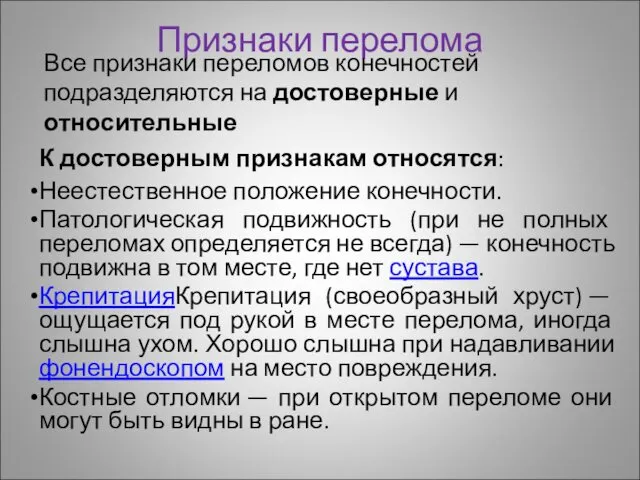 Признаки перелома

Все признаки переломов конечностей подразделяются на достоверные и относительные

К достоверным признакам относятся:

•Неестественное положение конечности.

•Патологическая подвижность (при не полных переломах определяется не всегда) — конечность подвижна в том месте, где нет сустава.

•КрепитацияКрепитация (своеобразный хруст) — ощущается под рукой в месте перелома, иногда слышна ухом. Хорошо слышна при надавливании фонендоскопом на место повреждения.

•Костные отломки — при открытом переломе они могут быть видны в ране.